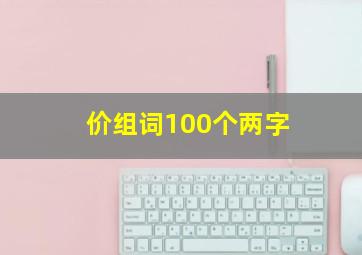 价组词100个两字